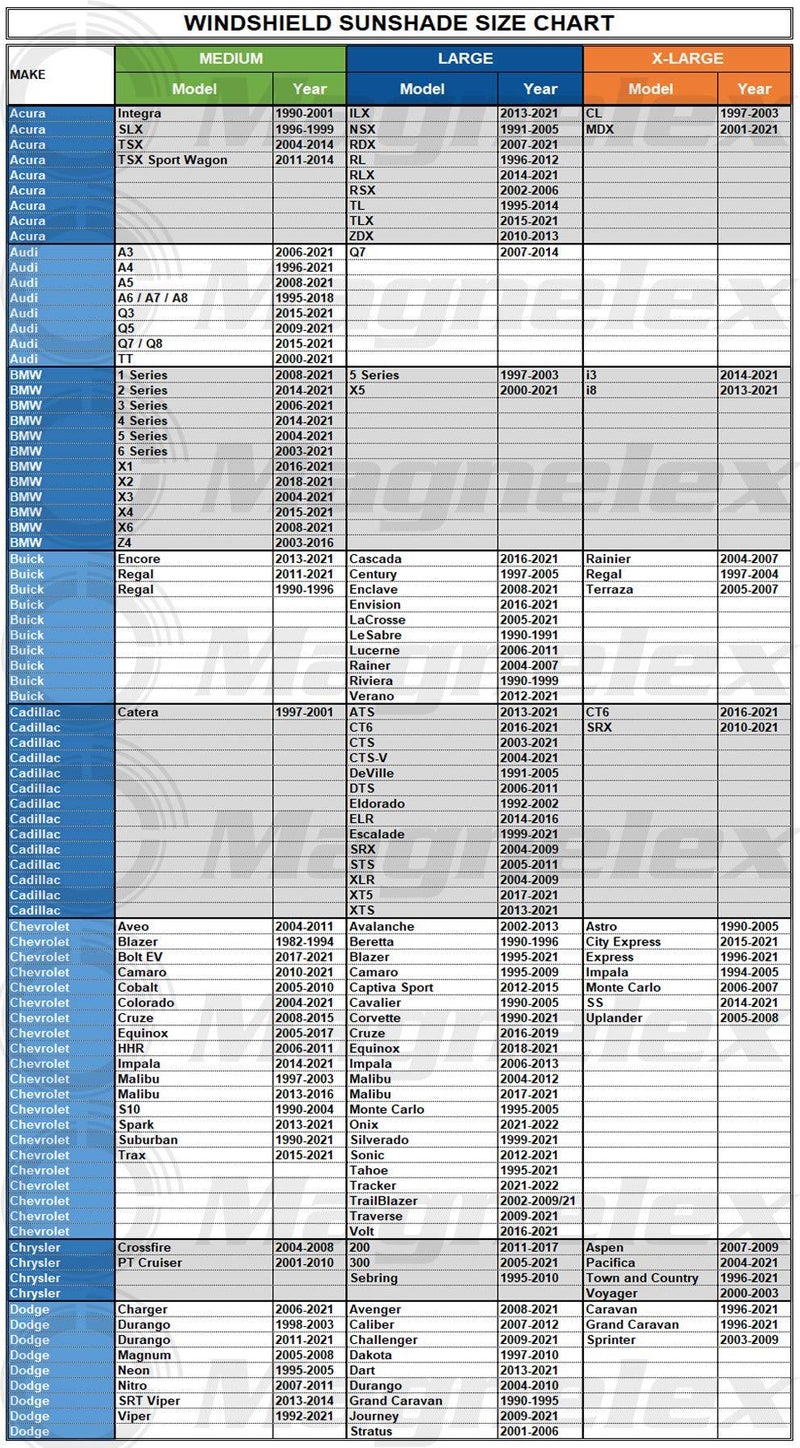 WINDSHIELD SUNSHADE SIZE CHART

| MAKE | MEDIUM Model | MEDIUM Year | LARGE Model | LARGE Year | X-LARGE Model | X-LARGE Year |
|---|---|---|---|---|---|---|
| Acura | Integra | 1990-2001 | ILX | 2013-2021 | CL | 1997-2003 |
| Acura | SLX | 1996-1999 | NSX | 1991-2005 | MDX | 2001-2021 |
| Acura | TSX | 2004-2014 | RDX | 2007-2021 | | |
| Acura | TSX Sport Wagon | 2011-2014 | RL | 1996-2012 | | |
| Acura | | | RLX | 2014-2021 | | |
| Acura | | | RSX | 2002-2006 | | |
| Acura | | | TL | 1995-2014 | | |
| Acura | | | TLX | 2015-2021 | | |
| Acura | | | ZDX | 2010-2013 | | |
| Audi | A3 | 2006-2021 | Q7 | 2007-2014 | | |
| Audi | A4 | 1996-2021 | | | | |
| Audi | A5 | 2008-2021 | | | | |
| Audi | A6 / A7 / A8 | 1995-2018 | | | | |
| Audi | Q3 | 2015-2021 | | | | |
| Audi | Q5 | 2009-2021 | | | | |
| Audi | Q7 / Q8 | 2015-2021 | | | | |
| Audi | TT | 2000-2021 | | | | |
| BMW | 1 Series | 2008-2021 | 5 Series | 1997-2003 | i3 | 2014-2021 |
| BMW | 2 Series | 2014-2021 | X5 | 2000-2021 | i8 | 2013-2021 |
| BMW | 3 Series | 2006-2021 | | | | |
| BMW | 4 Series | 2014-2021 | | | | |
| BMW | 5 Series | 2004-2021 | | | | |
| BMW | 6 Series | 2003-2021 | | | | |
| BMW | X1 | 2016-2021 | | | | |
| BMW | X2 | 2018-2021 | | | | |
| BMW | X3 | 2004-2021 | | | | |
| BMW | X4 | 2015-2021 | | | | |
| BMW | X6 | 2008-2021 | | | | |
| BMW | Z4 | 2003-2016 | | | | |
| Buick | Encore | 2013-2021 | Cascada | 2016-2021 | Rainier | 2004-2007 |
| Buick | Regal | 2011-2021 | Century | 1997-2005 | Regal | 1997-2004 |
| Buick | Regal | 1990-1996 | Enclave | 2008-2021 | Terraza | 2005-2007 |
| Buick | | | Envision | 2016-2021 | | |
| Buick | | | LaCrosse | 2005-2021 | | |
| Buick | | | LeSabre | 1990-1991 | | |
| Buick | | | Lucerne | 2006-2011 | | |
| Buick | | | Rainer | 2004-2007 | | |
| Buick | | | Riviera | 1990-1999 | | |
| Buick | | | Verano | 2012-2021 | | |
| Cadillac | Catera | 1997-2001 | ATS | 2013-2021 | CT6 | 2016-2021 |
| Cadillac | | | CT6 | 2016-2021 | SRX | 2010-2021 |
| Cadillac | | | CTS | 2003-2021 | | |
| Cadillac | | | CTS-V | 2004-2021 | | |
| Cadillac | | | DeVille | 1991-2005 | | |
| Cadillac | | | DTS | 2006-2011 | | |
| Cadillac | | | Eldorado | 1992-2002 | | |
| Cadillac | | | ELR | 2014-2016 | | |
| Cadillac | | | Escalade | 1999-2021 | | |
| Cadillac | | | SRX | 2004-2009 | | |
| Cadillac | | | STS | 2005-2011 | | |
| Cadillac | | | XLR | 2004-2009 | | |
| Cadillac | | | XT5 | 2017-2021 | | |
| Cadillac | | | XTS | 2013-2021 | | |
| Chevrolet | Aveo | 2004-2011 | Avalanche | 2002-2013 | Astro | 1990-2005 |
| Chevrolet | Blazer | 1982-1994 | Beretta | 1990-1996 | City Express | 2015-2021 |
| Chevrolet | Bolt EV | 2017-2021 | Blazer | 1995-2021 | Express | 1996-2021 |
| Chevrolet | Camaro | 2010-2021 | Camaro | 1995-2009 | Impala | 1994-2005 |
| Chevrolet | Cobalt | 2005-2010 | Captiva Sport | 2012-2015 | Monte Carlo | 2006-2007 |
| Chevrolet | Colorado | 2004-2021 | Cavalier | 1990-2005 | SS | 2014-2021 |
| Chevrolet | Cruze | 2008-2015 | Corvette | 1990-2021 | Uplander | 2005-2008 |
| Chevrolet | Equinox | 2005-2017 | Cruze | 2016-2019 | | |
| Chevrolet | HHR | 2006-2011 | Equinox | 2018-2021 | | |
| Chevrolet | Impala | 2014-2021 | Impala | 2006-2013 | | |
| Chevrolet | Malibu | 1997-2003 | Malibu | 2004-2012 | | |
| Chevrolet | Malibu | 2013-2016 | Malibu | 2017-2021 | | |
| Chevrolet | S10 | 1990-2004 | Monte Carlo | 1995-2005 | | |
| Chevrolet | Spark | 2013-2021 | Onix | 2021-2022 | | |
| Chevrolet | Suburban | 1990-2021 | Silverado | 1999-2021 | | |
| Chevrolet | Trax | 2015-2021 | Sonic | 2012-2021 | | |
| Chevrolet | | | Tahoe | 1995-2021 | | |
| Chevrolet | | | Tracker | 2021-2022 | | |
| Chevrolet | | | TrailBlazer | 2002-2009/21 | | |
| Chevrolet | | | Traverse | 2009-2021 | | |
| Chevrolet | | | Volt | 2016-2021 | | |
| Chrysler | Crossfire | 2004-2008 | 200 | 2011-2017 | Aspen | 2007-2009 |
| Chrysler | PT Cruiser | 2001-2010 | 300 | 2005-2021 | Pacifica | 2004-2021 |
| Chrysler | | | Sebring | 1995-2010 | Town and Country | 1996-2021 |
| Chrysler | | | | | Voyager | 2000-2003 |
| Dodge | Charger | 2006-2021 | Avenger | 2008-2021 | Caravan | 1996-2021 |
| Dodge | Durango | 1998-2003 | Caliber | 2007-2012 | Grand Caravan | 1996-2021 |
| Dodge | Durango | 2011-2021 | Challenger | 2009-2021 | Sprinter | 2003-2009 |
| Dodge | Magnum | 2005-2008 | Dakota | 1997-2010 | | |
| Dodge | Neon | 1995-2005 | Dart | 2013-2021 | | |
| Dodge | Nitro | 2007-2011 | Durango | 2004-2010 | | |
| Dodge | SRT Viper | 2013-2014 | Grand Caravan | 1990-1995 | | |
| Dodge | Viper | 1992-2021 | Journey | 2009-2021 | | |
| Dodge | | | Stratus | 2001-2006 | | |

Magnelex